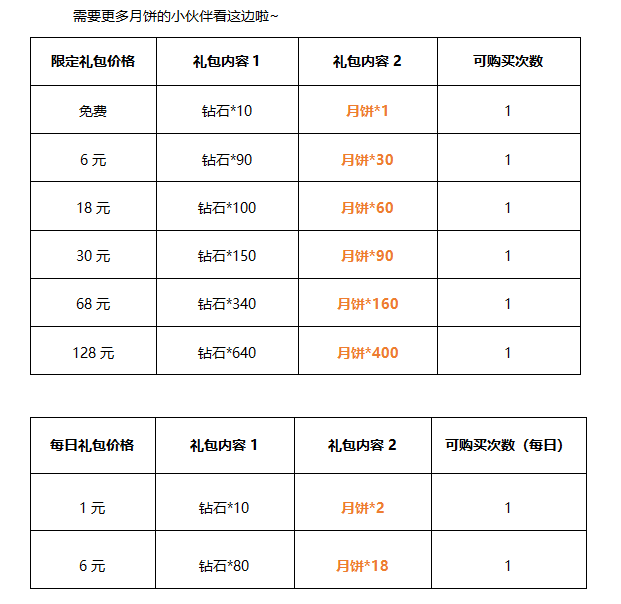 需要更多月饼的小伙伴看这边啦~

| 限定礼包价格 | 礼包内容 1 | 礼包内容 2 | 可购买次数 |
|---|---|---|---|
| 免费 | 钻石*10 | 月饼*1 | 1 |
| 6 元 | 钻石*90 | 月饼*30 | 1 |
| 18 元 | 钻石*100 | 月饼*60 | 1 |
| 30 元 | 钻石*150 | 月饼*90 | 1 |
| 68 元 | 钻石*340 | 月饼*160 | 1 |
| 128 元 | 钻石*640 | 月饼*400 | 1 |

| 每日礼包价格 | 礼包内容 1 | 礼包内容 2 | 可购买次数（每日） |
|---|---|---|---|
| 1 元 | 钻石*10 | 月饼*2 | 1 |
| 6 元 | 钻石*80 | 月饼*18 | 1 |